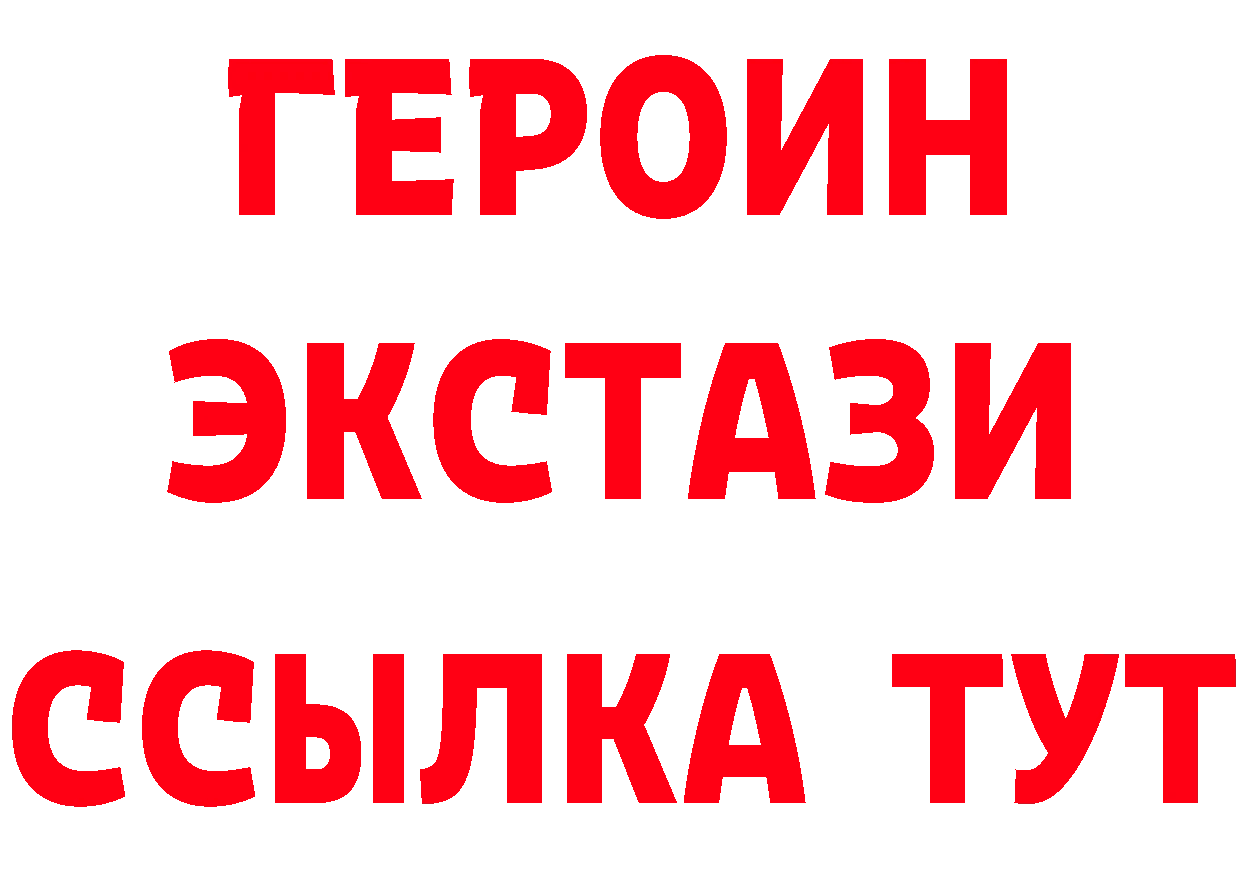 ГЕРОИН ЭКСТАЗИ ССЫЛКА ТУТ